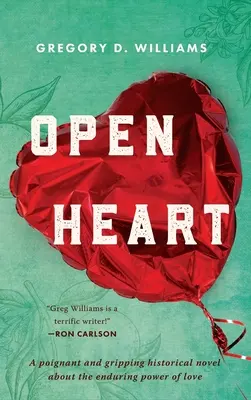 GREGORY D. WILLIAMS

OPEN HEART

"Greg Williams is a terrific writer!"
—RON CARLSON

A poignant and gripping historical novel about the enduring power of love